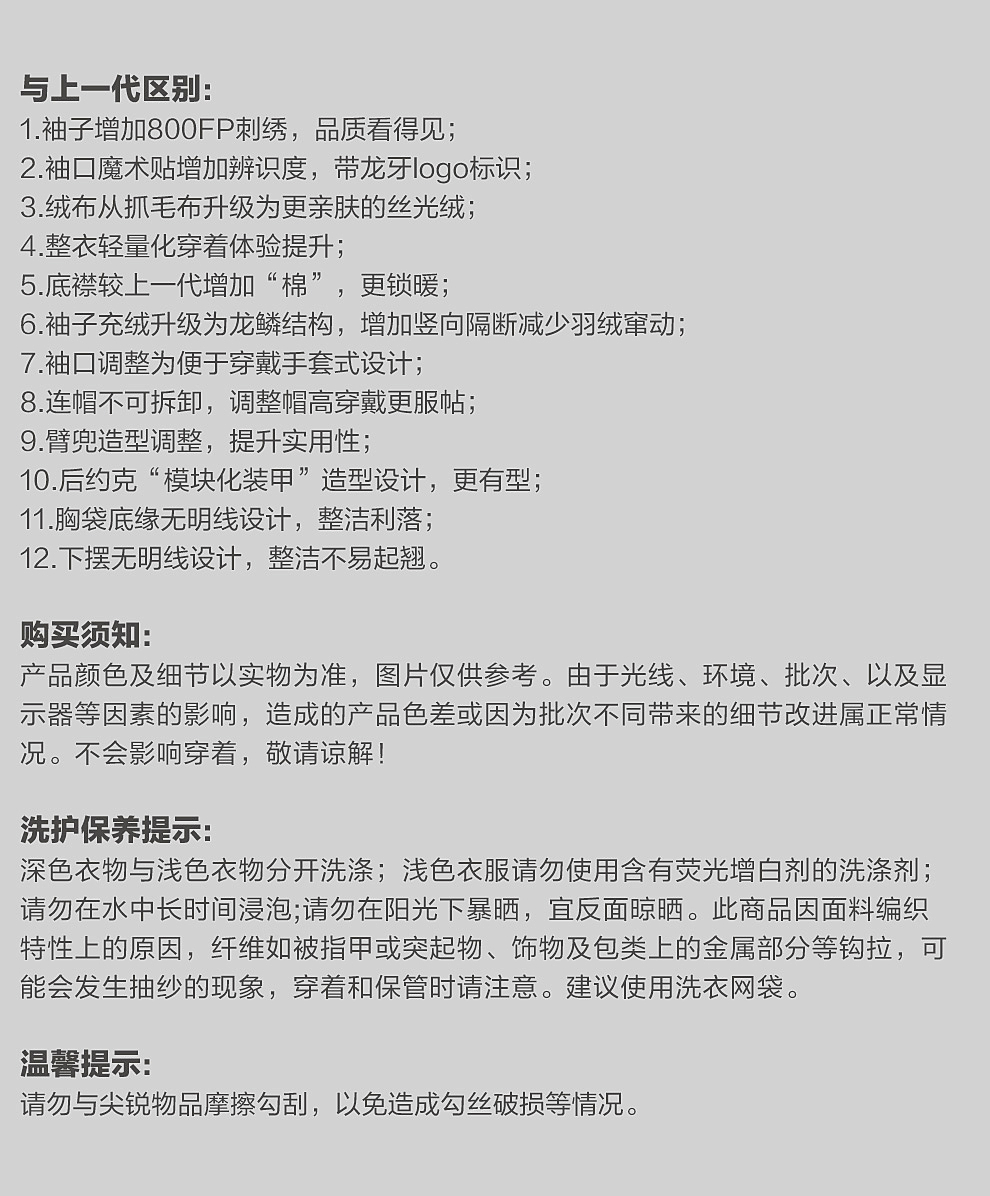 与上一代区别:
1.袖子增加800FP刺绣，品质看得见；
2.袖口魔术贴增加辨识度，带龙牙logo标识；
3.绒布从抓毛布升级为更亲肤的丝光绒；
4.整衣轻量化穿着体验提升；
5.底襟较上一代增加“棉”，更锁暖；
6.袖子充绒升级为龙鳞结构，增加竖向隔断减少羽绒窜动；
7.袖口调整为便于穿戴手套式设计；
8.连帽不可拆卸，调整帽高穿戴更服帖；
9.臂兜造型调整，提升实用性；
10.后约克“模块化装甲”造型设计，更有型；
11.胸袋底缘无明线设计，整洁利落；
12.下摆无明线设计，整洁不易起翘。

购买须知:
产品颜色及细节以实物为准，图片仅供参考。由于光线、环境、批次、以及显示器等因素的影响，造成的产品色差或因为批次不同带来的细节改进属正常情况。不会影响穿着，敬请谅解！

洗护保养提示:
深色衣物与浅色衣物分开洗涤；浅色衣服请勿使用含有荧光增白剂的洗涤剂；请勿在水中长时间浸泡;请勿在阳光下暴晒，宜反面晾晒。此商品因面料编织特性上的原因，纤维如被指甲或突起物、饰物及包类上的金属部分等钩拉，可能会发生抽纱的现象，穿着和保管时请注意。建议使用洗衣网袋。

温馨提示:
请勿与尖锐物品摩擦勾刮，以免造成勾丝破损等情况。